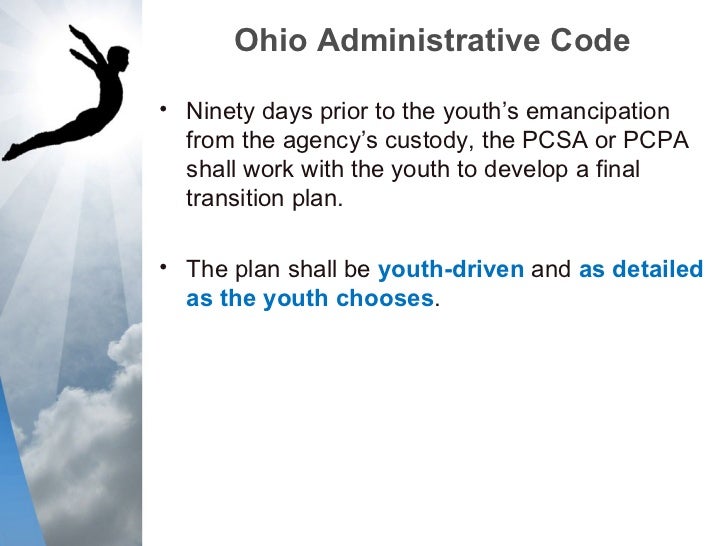 Ohio Administrative Code

• Ninety days prior to the youth's emancipation from the agency's custody, the PCSA or PCPA shall work with the youth to develop a final transition plan.

• The plan shall be youth-driven and as detailed as the youth chooses.